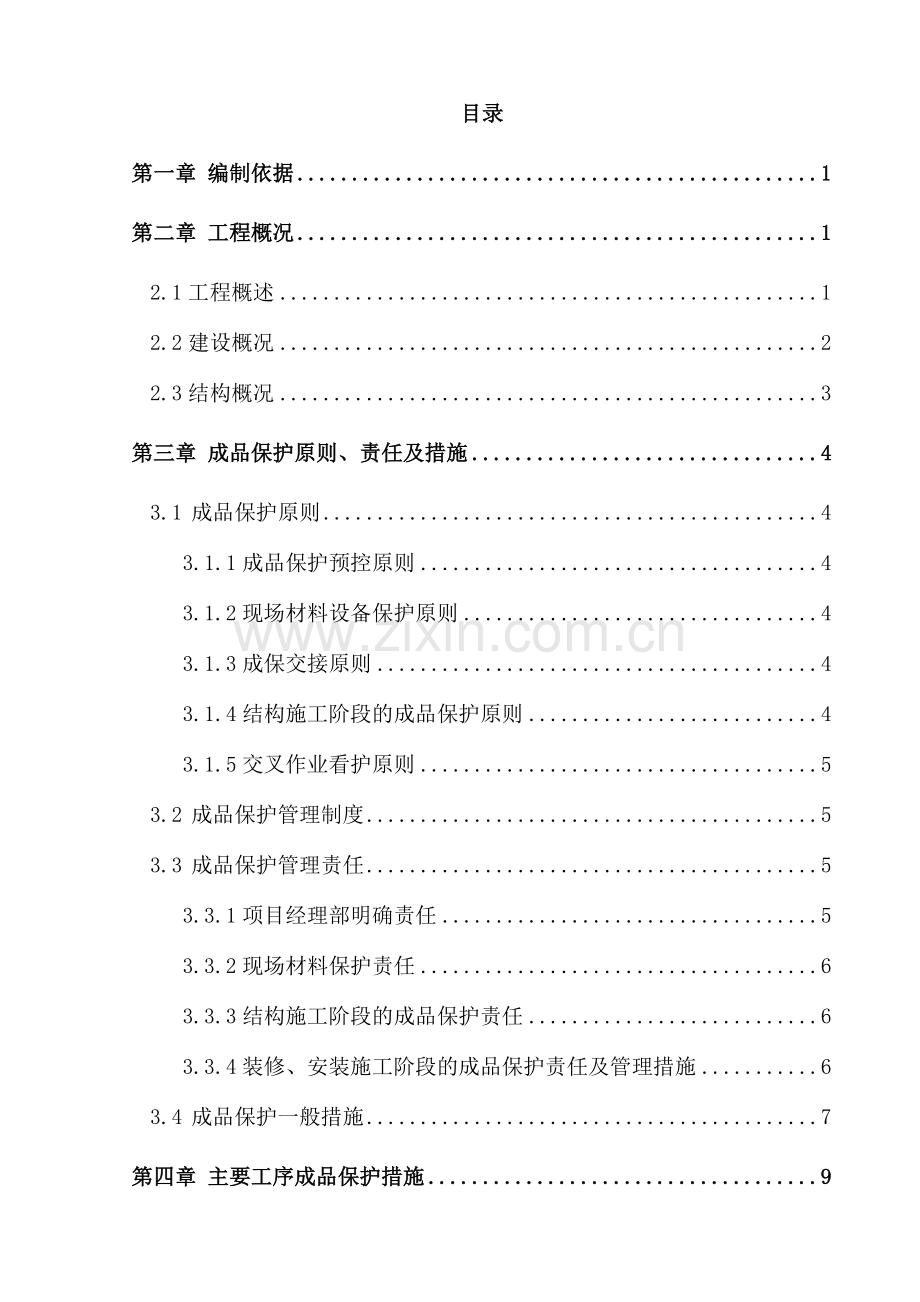 目录

第一章 编制依据 1

第二章 工程概况 1

2.1工程概述 1

2.2建设概况 2

2.3结构概况 3

第三章 成品保护原则、责任及措施 4

3.1 成品保护原则 4

3.1.1成品保护预控原则 4

3.1.2现场材料设备保护原则 4

3.1.3成保交接原则 4

3.1.4结构施工阶段的成品保护原则 4

3.1.5交叉作业看护原则 5

3.2 成品保护管理制度 5

3.3 成品保护管理责任 5

3.3.1项目经理部明确责任 5

3.3.2现场材料保护责任 6

3.3.3结构施工阶段的成品保护责任 6

3.3.4装修、安装施工阶段的成品保护责任及管理措施 6

3.4 成品保护一般措施 7

第四章 主要工序成品保护措施 9

www.zixin.com.cn